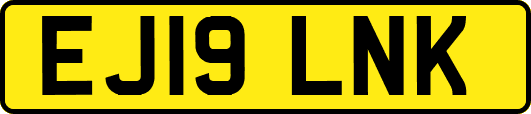 EJ19 LNK